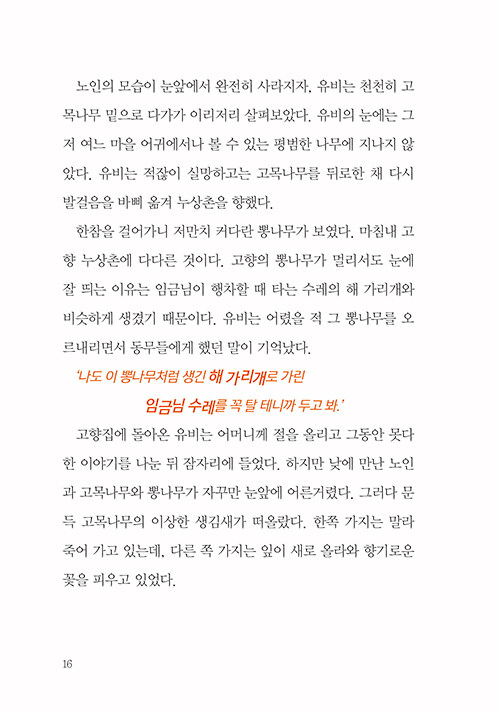 노인의 모습이 눈앞에서 완전히 사라지자, 유비는 천천히 고목나무 밑으로 다가가 이리저리 살펴보았다. 유비의 눈에는 그저 여느 마을 어귀에서나 볼 수 있는 평범한 나무에 지나지 않았다. 유비는 적잖이 실망하고는 고목나무를 뒤로한 채 다시 발걸음을 바삐 옮겨 누상촌을 향했다.

한참을 걸어가니 저만치 커다란 뽕나무가 보였다. 마침내 고향 누상촌에 다다른 것이다. 고향의 뽕나무가 멀리서도 눈에 잘 띄는 이유는 임금님이 행차할 때 타는 수레의 해 가리개와 비슷하게 생겼기 때문이다. 유비는 어렸을 적 그 뽕나무를 오르내리면서 동무들에게 했던 말이 기억났다.

'나도 이 뽕나무처럼 생긴 해 가리개로 가린 임금님 수레를 꼭 탈 테니까 두고 봐.'

고향집에 돌아온 유비는 어머니께 절을 올리고 그동안 못다 한 이야기를 나눈 뒤 잠자리에 들었다. 하지만 낮에 만난 노인과 고목나무와 뽕나무가 자꾸만 눈앞에 어른거렸다. 그러다 문득 고목나무의 이상한 생김새가 떠올랐다. 한쪽 가지는 말라 죽어 가고 있는데, 다른 쪽 가지는 잎이 새로 올라와 향기로운 꽃을 피우고 있었다.

16